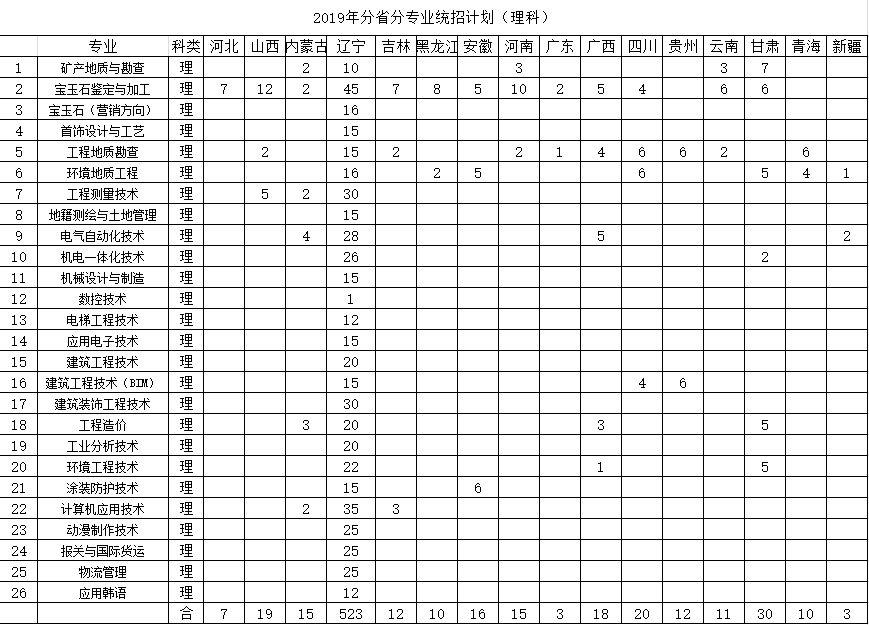 2019年分省分专业统招计划（理科）

|  | 专业 | 科类 | 河北 | 山西 | 内蒙古 | 辽宁 | 吉林 | 黑龙江 | 安徽 | 河南 | 广东 | 广西 | 四川 | 贵州 | 云南 | 甘肃 | 青海 | 新疆 |
|---|---|---|---|---|---|---|---|---|---|---|---|---|---|---|---|---|---|---|
| 1 | 矿产地质与勘查 | 理 |  |  | 2 | 10 |  |  |  | 3 |  |  |  |  | 3 | 7 |  |  |
| 2 | 宝玉石鉴定与加工 | 理 | 7 | 12 | 2 | 45 | 7 | 8 | 5 | 10 | 2 | 5 | 4 |  | 6 | 6 |  |  |
| 3 | 宝玉石（营销方向） | 理 |  |  |  | 16 |  |  |  |  |  |  |  |  |  |  |  |  |
| 4 | 首饰设计与工艺 | 理 |  |  |  | 15 |  |  |  |  |  |  |  |  |  |  |  |  |
| 5 | 工程地质勘查 | 理 |  | 2 |  | 15 | 2 |  |  | 2 | 1 | 4 | 6 | 6 | 2 |  | 6 |  |
| 6 | 环境地质工程 | 理 |  |  |  | 16 |  | 2 | 5 |  |  |  | 6 |  |  | 5 | 4 | 1 |
| 7 | 工程测量技术 | 理 |  | 5 | 2 | 30 |  |  |  |  |  |  |  |  |  |  |  |  |
| 8 | 地籍测绘与土地管理 | 理 |  |  |  | 15 |  |  |  |  |  |  |  |  |  |  |  |  |
| 9 | 电气自动化技术 | 理 |  |  | 4 | 28 |  |  |  |  |  | 5 |  |  |  |  |  | 2 |
| 10 | 机电一体化技术 | 理 |  |  |  | 26 |  |  |  |  |  |  |  |  |  | 2 |  |  |
| 11 | 机械设计与制造 | 理 |  |  |  | 15 |  |  |  |  |  |  |  |  |  |  |  |  |
| 12 | 数控技术 | 理 |  |  |  | 1 |  |  |  |  |  |  |  |  |  |  |  |  |
| 13 | 电梯工程技术 | 理 |  |  |  | 12 |  |  |  |  |  |  |  |  |  |  |  |  |
| 14 | 应用电子技术 | 理 |  |  |  | 15 |  |  |  |  |  |  |  |  |  |  |  |  |
| 15 | 建筑工程技术 | 理 |  |  |  | 20 |  |  |  |  |  |  |  |  |  |  |  |  |
| 16 | 建筑工程技术（BIM） | 理 |  |  |  | 15 |  |  |  |  |  |  | 4 | 6 |  |  |  |  |
| 17 | 建筑装饰工程技术 | 理 |  |  |  | 30 |  |  |  |  |  |  |  |  |  |  |  |  |
| 18 | 工程造价 | 理 |  |  | 3 | 20 |  |  |  |  |  | 3 |  |  |  | 5 |  |  |
| 19 | 工业分析技术 | 理 |  |  |  | 20 |  |  |  |  |  |  |  |  |  |  |  |  |
| 20 | 环境工程技术 | 理 |  |  |  | 22 |  |  |  |  |  | 1 |  |  |  | 5 |  |  |
| 21 | 涂装防护技术 | 理 |  |  |  | 15 |  |  | 6 |  |  |  |  |  |  |  |  |  |
| 22 | 计算机应用技术 | 理 |  |  | 2 | 35 | 3 |  |  |  |  |  |  |  |  |  |  |  |
| 23 | 动漫制作技术 | 理 |  |  |  | 25 |  |  |  |  |  |  |  |  |  |  |  |  |
| 24 | 报关与国际货运 | 理 |  |  |  | 25 |  |  |  |  |  |  |  |  |  |  |  |  |
| 25 | 物流管理 | 理 |  |  |  | 25 |  |  |  |  |  |  |  |  |  |  |  |  |
| 26 | 应用韩语 | 理 |  |  |  | 12 |  |  |  |  |  |  |  |  |  |  |  |  |
|  |  | 合 | 7 | 19 | 15 | 523 | 12 | 10 | 16 | 15 | 3 | 18 | 20 | 12 | 11 | 30 | 10 | 3 |